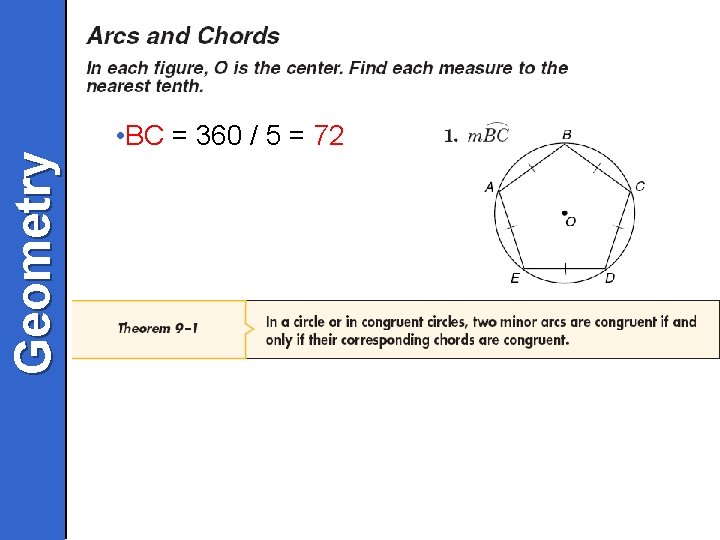 Geometry

Arcs and Chords

In each figure, O is the center. Find each measure to the nearest tenth.

•BC = 360 / 5 = 72

1. $m\widehat{BC}$

B
A
C
O
E
D

Theorem 9-1

In a circle or in congruent circles, two minor arcs are congruent if and only if their corresponding chords are congruent.